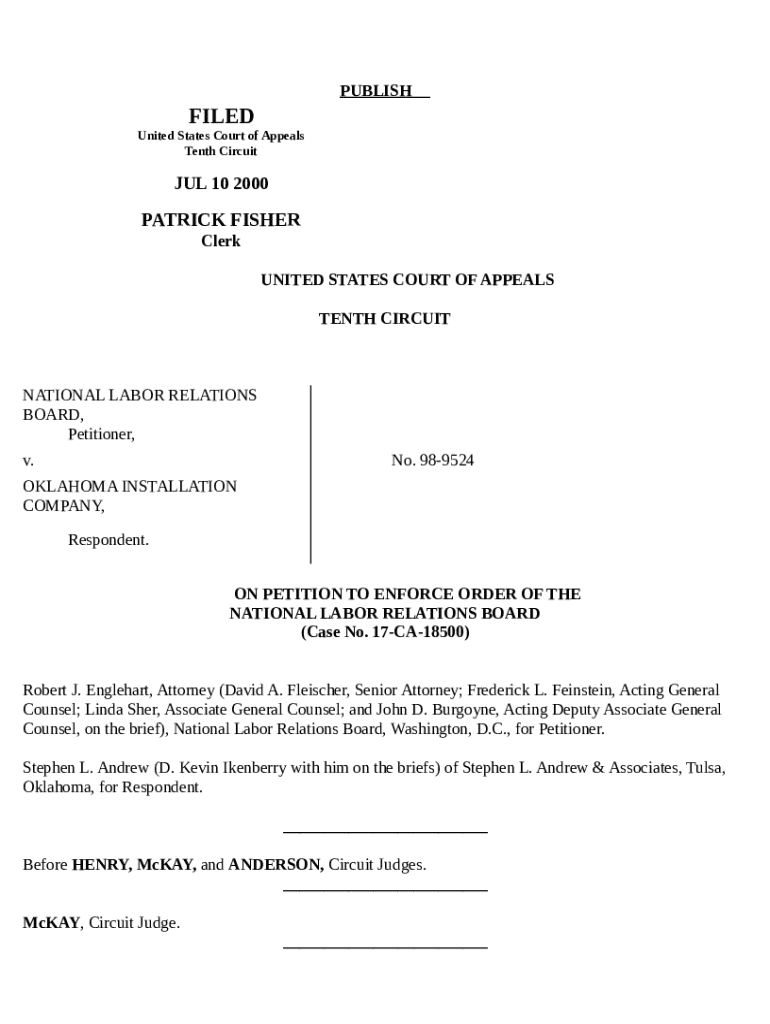 PUBLISH

FILED
United States Court of Appeals
Tenth Circuit

JUL 10 2000

PATRICK FISHER
Clerk

UNITED STATES COURT OF APPEALS

TENTH CIRCUIT

NATIONAL LABOR RELATIONS BOARD,
Petitioner,
v.
OKLAHOMA INSTALLATION COMPANY,
Respondent.

No. 98-9524

ON PETITION TO ENFORCE ORDER OF THE NATIONAL LABOR RELATIONS BOARD
(Case No. 17-CA-18500)

Robert J. Englehart, Attorney (David A. Fleischer, Senior Attorney; Frederick L. Feinstein, Acting General Counsel; Linda Sher, Associate General Counsel; and John D. Burgoyne, Acting Deputy Associate General Counsel, on the brief), National Labor Relations Board, Washington, D.C., for Petitioner.

Stephen L. Andrew (D. Kevin Ikenberry with him on the briefs) of Stephen L. Andrew & Associates, Tulsa, Oklahoma, for Respondent.

Before HENRY, McKAY, and ANDERSON, Circuit Judges.

McKAY, Circuit Judge.